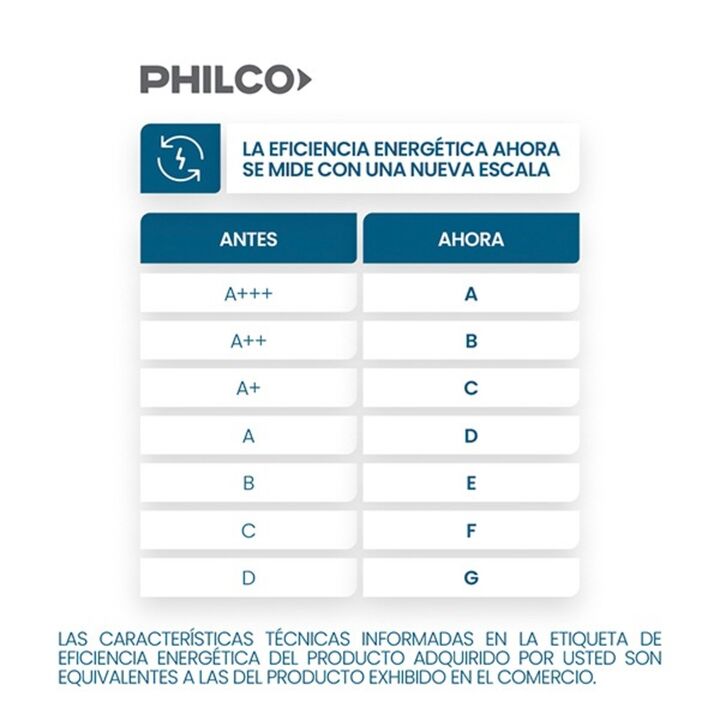 PHILCO

LA EFICIENCIA ENERGÉTICA AHORA SE MIDE CON UNA NUEVA ESCALA

| ANTES | AHORA |
|---|---|
| A+++ | A |
| A++ | B |
| A+ | C |
| A | D |
| B | E |
| C | F |
| D | G |

LAS CARACTERÍSTICAS TÉCNICAS INFORMADAS EN LA ETIQUETA DE EFICIENCIA ENERGÉTICA DEL PRODUCTO ADQUIRIDO POR USTED SON EQUIVALENTES A LAS DEL PRODUCTO EXHIBIDO EN EL COMERCIO.